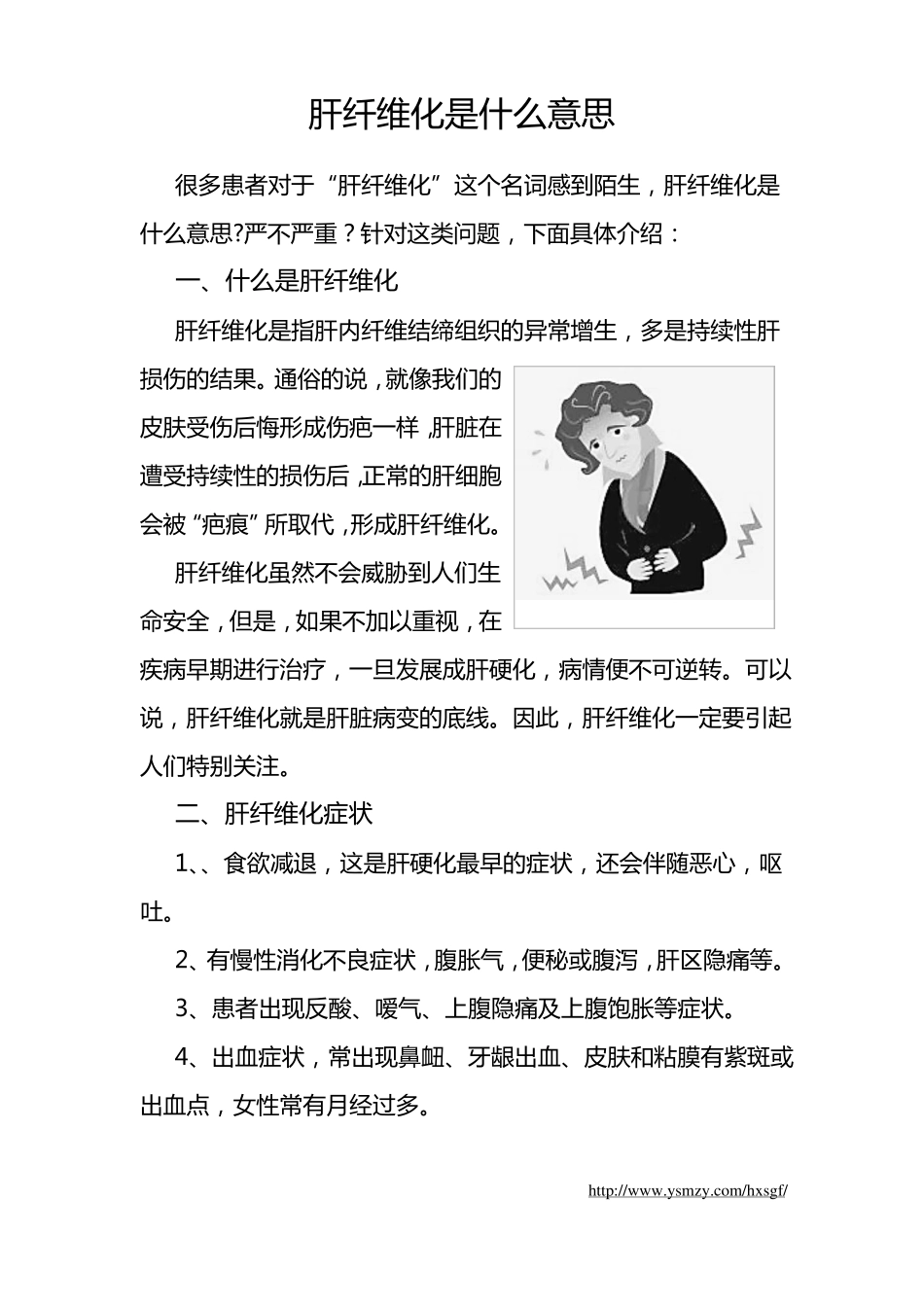 肝纤维化是什么意思

很多患者对于“肝纤维化”这个名词感到陌生，肝纤维化是什么意思?严不严重？针对这类问题，下面具体介绍：

一、什么是肝纤维化

肝纤维化是指肝内纤维结缔组织的异常增生，多是持续性肝损伤的结果。通俗的说，就像我们的皮肤受伤后悔形成伤疤一样，肝脏在遭受持续性的损伤后，正常的肝细胞会被“疤痕”所取代，形成肝纤维化。

肝纤维化虽然不会威胁到人们生命安全，但是，如果不加以重视，在疾病早期进行治疗，一旦发展成肝硬化，病情便不可逆转。可以说，肝纤维化就是肝脏病变的底线。因此，肝纤维化一定要引起人们特别关注。

二、肝纤维化症状

1、、食欲减退，这是肝硬化最早的症状，还会伴随恶心，呕吐。

2、有慢性消化不良症状，腹胀气，便秘或腹泻，肝区隐痛等。

3、患者出现反酸、嗳气、上腹隐痛及上腹饱胀等症状。

4、出血症状，常出现鼻衄、牙龈出血、皮肤和粘膜有紫斑或出血点，女性常有月经过多。

http://www.ysmzy.com/hxsgf/